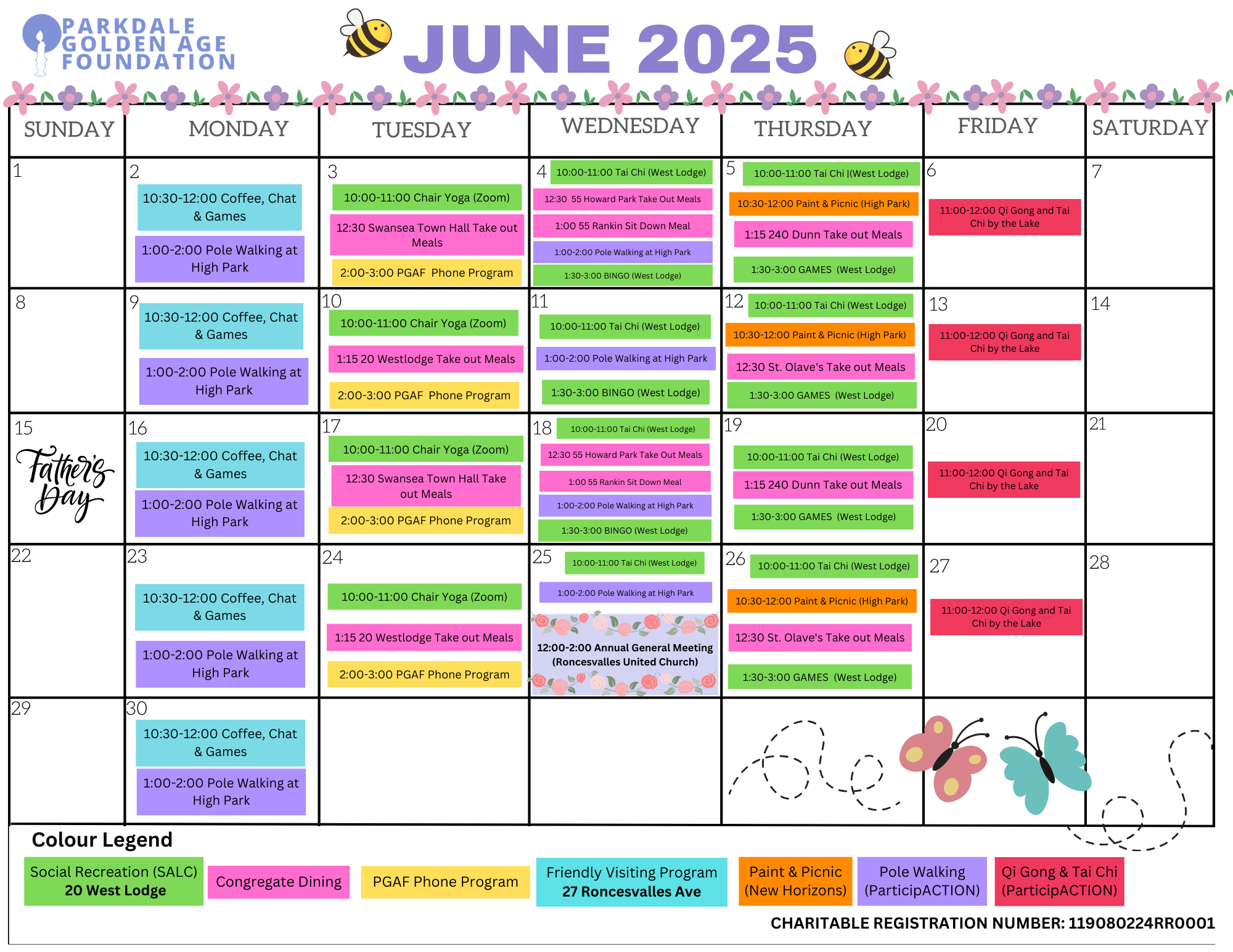 PARKDALE GOLDEN AGE FOUNDATION

JUNE 2025

| SUNDAY | MONDAY | TUESDAY | WEDNESDAY | THURSDAY | FRIDAY | SATURDAY |
|---|---|---|---|---|---|---|
| 1 | 2 10:30-12:00 Coffee, Chat & Games 1:00-2:00 Pole Walking at High Park | 3 10:00-11:00 Chair Yoga (Zoom) 12:30 Swansea Town Hall Take out Meals 2:00-3:00 PGAF Phone Program | 4 10:00-11:00 Tai Chi (West Lodge) 12:30 55 Howard Park Take Out Meals 1:00 55 Rankin Sit Down Meal 1:00-2:00 Pole Walking at High Park 1:30-3:00 BINGO (West Lodge) | 5 10:00-11:00 Tai Chi \|(West Lodge) 10:30-12:00 Paint & Picnic (High Park) 1:15 240 Dunn Take out Meals 1:30-3:00 GAMES (West Lodge) | 6 11:00-12:00 Qi Gong and Tai Chi by the Lake | 7 |
| 8 | 9 10:30-12:00 Coffee, Chat & Games 1:00-2:00 Pole Walking at High Park | 10 10:00-11:00 Chair Yoga (Zoom) 1:15 20 Westlodge Take out Meals 2:00-3:00 PGAF Phone Program | 11 10:00-11:00 Tai Chi (West Lodge) 1:00-2:00 Pole Walking at High Park 1:30-3:00 BINGO (West Lodge) | 12 10:00-11:00 Tai Chi (West Lodge) 10:30-12:00 Paint & Picnic (High Park) 12:30 St. Olave's Take out Meals 1:30-3:00 GAMES (West Lodge) | 13 11:00-12:00 Qi Gong and Tai Chi by the Lake | 14 |
| 15 Father's Day | 16 10:30-12:00 Coffee, Chat & Games 1:00-2:00 Pole Walking at High Park | 17 10:00-11:00 Chair Yoga (Zoom) 12:30 Swansea Town Hall Take out Meals 2:00-3:00 PGAF Phone Program | 18 10:00-11:00 Tai Chi (West Lodge) 12:30 55 Howard Park Take Out Meals 1:00 55 Rankin Sit Down Meal 1:00-2:00 Pole Walking at High Park 1:30-3:00 BINGO (West Lodge) | 19 10:00-11:00 Tai Chi (West Lodge) 1:15 240 Dunn Take out Meals 1:30-3:00 GAMES (West Lodge) | 20 11:00-12:00 Qi Gong and Tai Chi by the Lake | 21 |
| 22 | 23 10:30-12:00 Coffee, Chat & Games 1:00-2:00 Pole Walking at High Park | 24 10:00-11:00 Chair Yoga (Zoom) 1:15 20 Westlodge Take out Meals 2:00-3:00 PGAF Phone Program | 25 10:00-11:00 Tai Chi (West Lodge) 1:00-2:00 Pole Walking at High Park 12:00-2:00 Annual General Meeting (Roncesvalles United Church) | 26 10:00-11:00 Tai Chi (West Lodge) 10:30-12:00 Paint & Picnic (High Park) 12:30 St. Olave's Take out Meals 1:30-3:00 GAMES (West Lodge) | 27 11:00-12:00 Qi Gong and Tai Chi by the Lake | 28 |
| 29 | 30 10:30-12:00 Coffee, Chat & Games 1:00-2:00 Pole Walking at High Park | | | | | |

Colour Legend
Social Recreation (SALC) 20 West Lodge
Congregate Dining
PGAF Phone Program
Friendly Visiting Program 27 Roncesvalles Ave
Paint & Picnic (New Horizons)
Pole Walking (ParticipACTION)
Qi Gong & Tai Chi (ParticipACTION)

CHARITABLE REGISTRATION NUMBER: 119080224RR0001